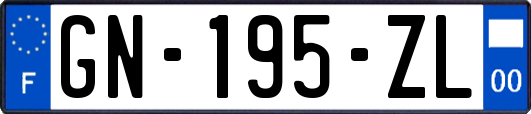 F
GN-195-ZL
00